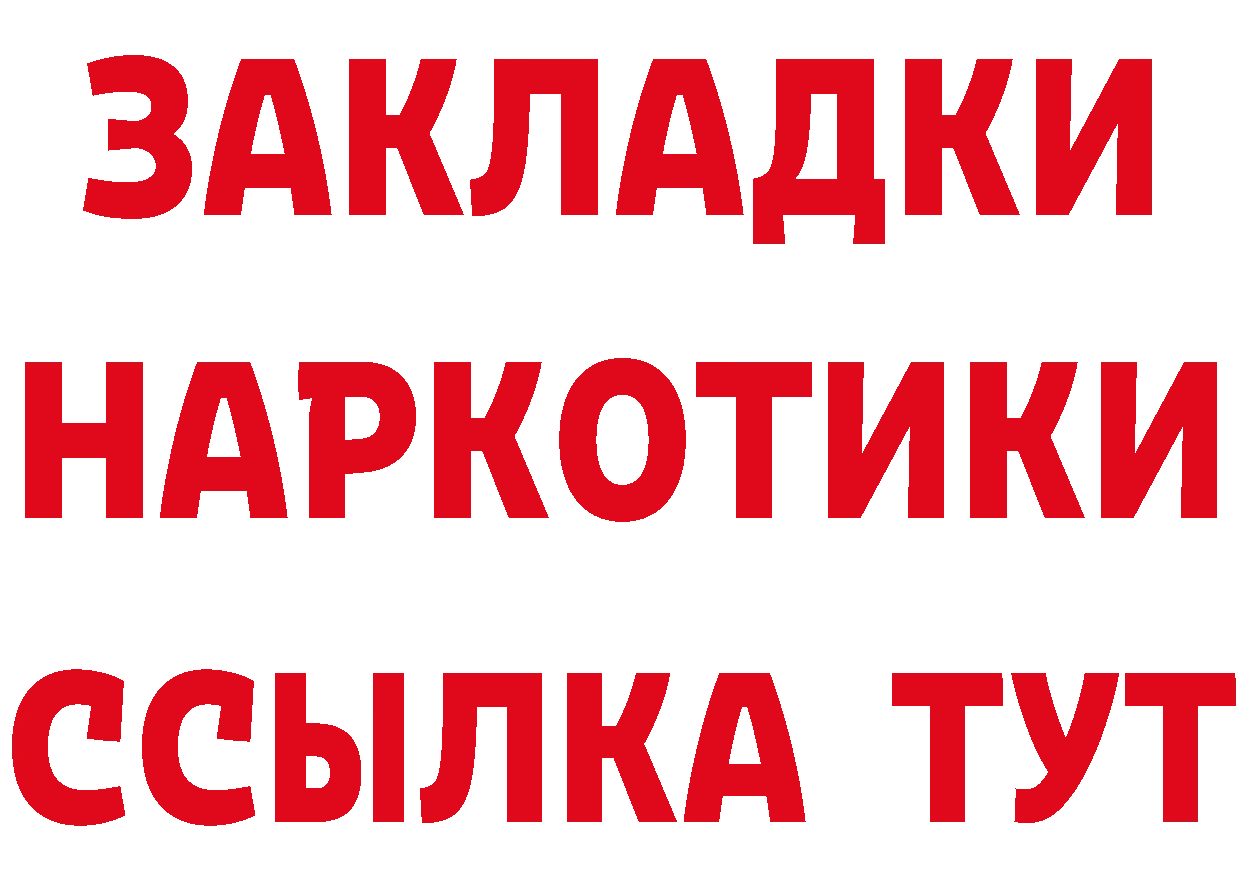 ЗАКЛАДКИ НАРКОТИКИ ССЫЛКА ТУТ